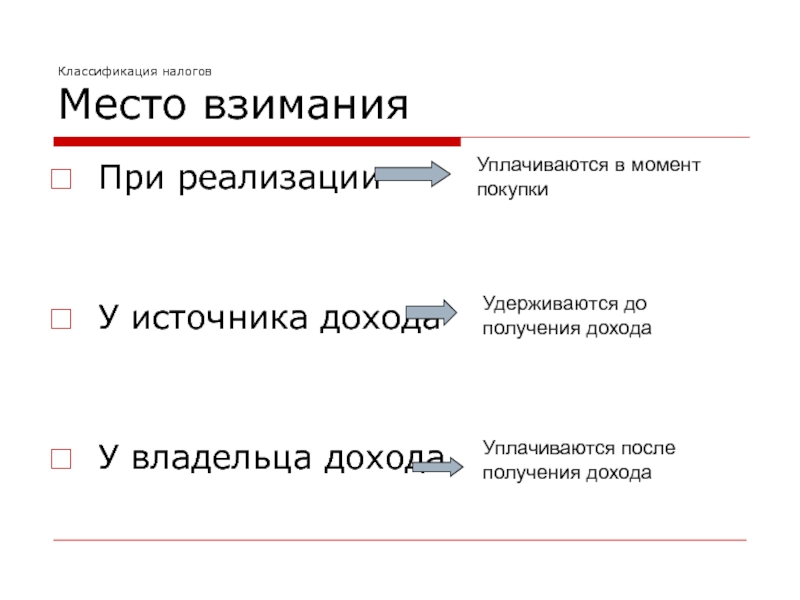 Классификация налогов

Место взимания

При реализации

Уплачиваются в момент покупки

У источника дохода

Удерживаются до получения дохода

У владельца дохода

Уплачиваются после получения дохода